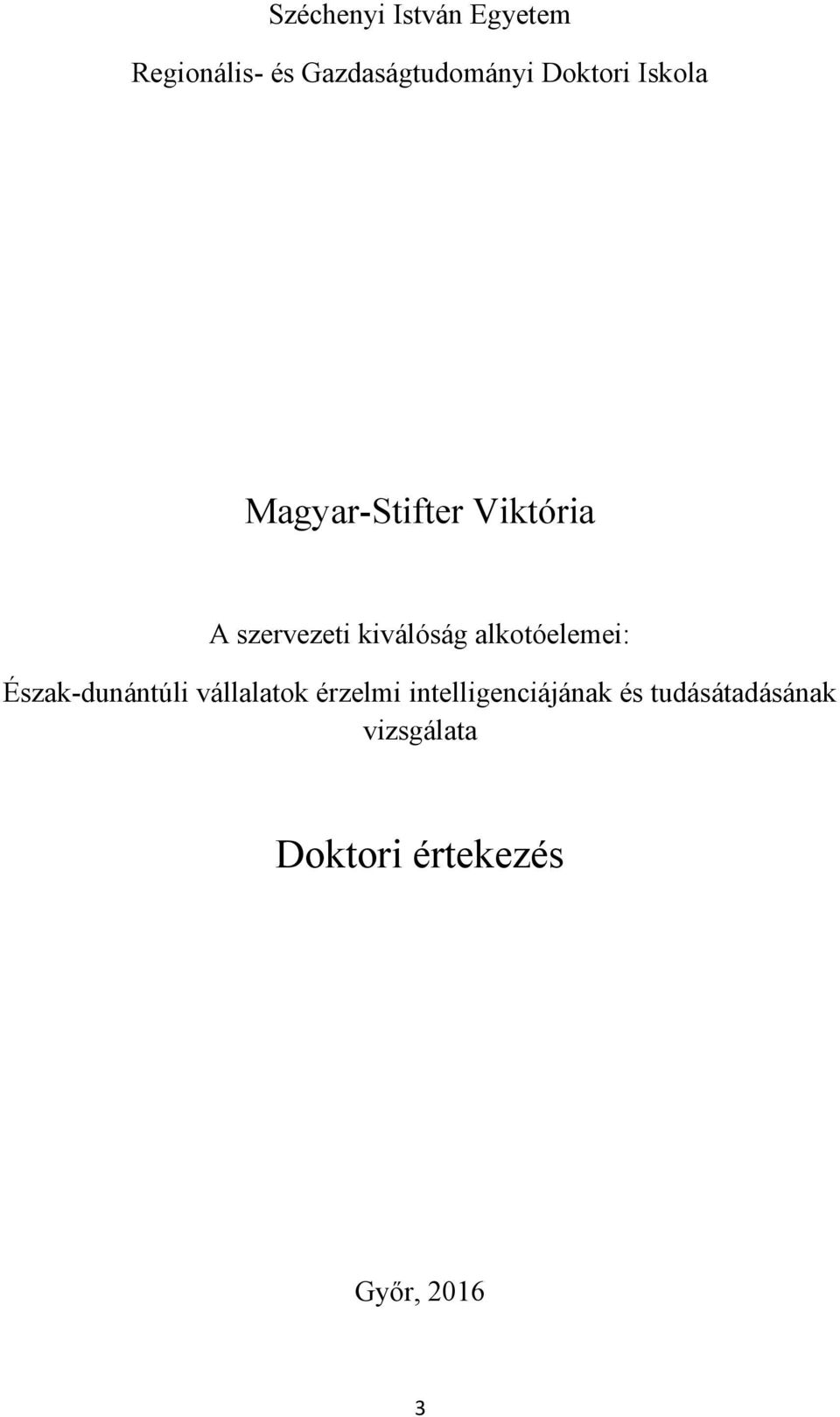 Széchenyi István Egyetem

Regionális- és Gazdaságtudományi Doktori Iskola

Magyar-Stifter Viktória

A szervezeti kiválóság alkotóelemei:

Észak-dunántúli vállalatok érzelmi intelligenciájának és tudásátadásának vizsgálata

Doktori értekezés

Győr, 2016

3